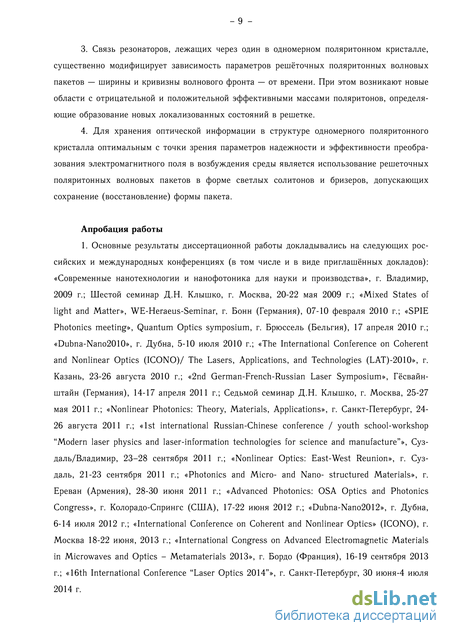 – 9 –

3. Связь резонаторов, лежащих через один в одномерном поляритонном кристалле, существенно модифицирует зависимость параметров решёточных поляритонных волновых пакетов — ширины и кривизны волнового фронта — от времени. При этом возникают новые области с отрицательной и положительной эффективными массами поляритонов, определяющие образование новых локализованных состояний в решетке.

4. Для хранения оптической информации в структуре одномерного поляритонного кристалла оптимальным с точки зрения параметров надежности и эффективности преобразования электромагнитного поля в возбуждения среды является использование решеточных поляритонных волновых пакетов в форме светлых солитонов и бризеров, допускающих сохранение (восстановление) формы пакета.

Апробация работы

1. Основные результаты диссертационной работы докладывались на следующих российских и международных конференциях (в том числе и в виде приглашённых докладов): «Современные нанотехнологии и нанофотоника для науки и производства», г. Владимир, 2009 г.; Шестой семинар Д.Н. Клышко, г. Москва, 20-22 мая 2009 г.; «Mixed States of light and Matter», WE-Heraeus-Seminar, г. Бонн (Германия), 07-10 февраля 2010 г.; «SPIE Photonics meeting», Quantum Optics symposium, г. Брюссель (Бельгия), 17 апреля 2010 г.; «Dubna-Nano2010», г. Дубна, 5-10 июля 2010 г.; «The International Conference on Coherent and Nonlinear Optics (ICONO)/ The Lasers, Applications, and Technologies (LAT)-2010», г. Казань, 23-26 августа 2010 г.; «2nd German-French-Russian Laser Symposium», Гёсвайнштайн (Германия), 14-17 апреля 2011 г.; Седьмой семинар Д.Н. Клышко, г. Москва, 25-27 мая 2011 г.; «Nonlinear Photonics: Theory, Materials, Applications», г. Санкт-Петербург, 24-26 августа 2011 г.; «1st international Russian-Chinese conference / youth school-workshop "Modern laser physics and laser-information technologies for science and manufacture"», Суздаль/Владимир, 23–28 сентября 2011 г.; «Nonlinear Optics: East-West Reunion», г. Суздаль, 21-23 сентября 2011 г.; «Photonics and Micro- and Nano- structured Materials», г. Ереван (Армения), 28-30 июня 2011 г.; «Advanced Photonics: OSA Optics and Photonics Congress», г. Колорадо-Спрингс (США), 17-22 июня 2012 г.; «Dubna-Nano2012», г. Дубна, 6-14 июля 2012 г.; «International Conference on Coherent and Nonlinear Optics» (ICONO), г. Москва 18-22 июня, 2013 г.; «International Congress on Advanced Electromagnetic Materials in Microwaves and Optics – Metamaterials 2013», г. Бордо (Франция), 16-19 сентября 2013 г.; «16th International Conference "Laser Optics 2014"», г. Санкт-Петербург, 30 июня-4 июля 2014 г.

dsLib.net
библиотека диссертаций